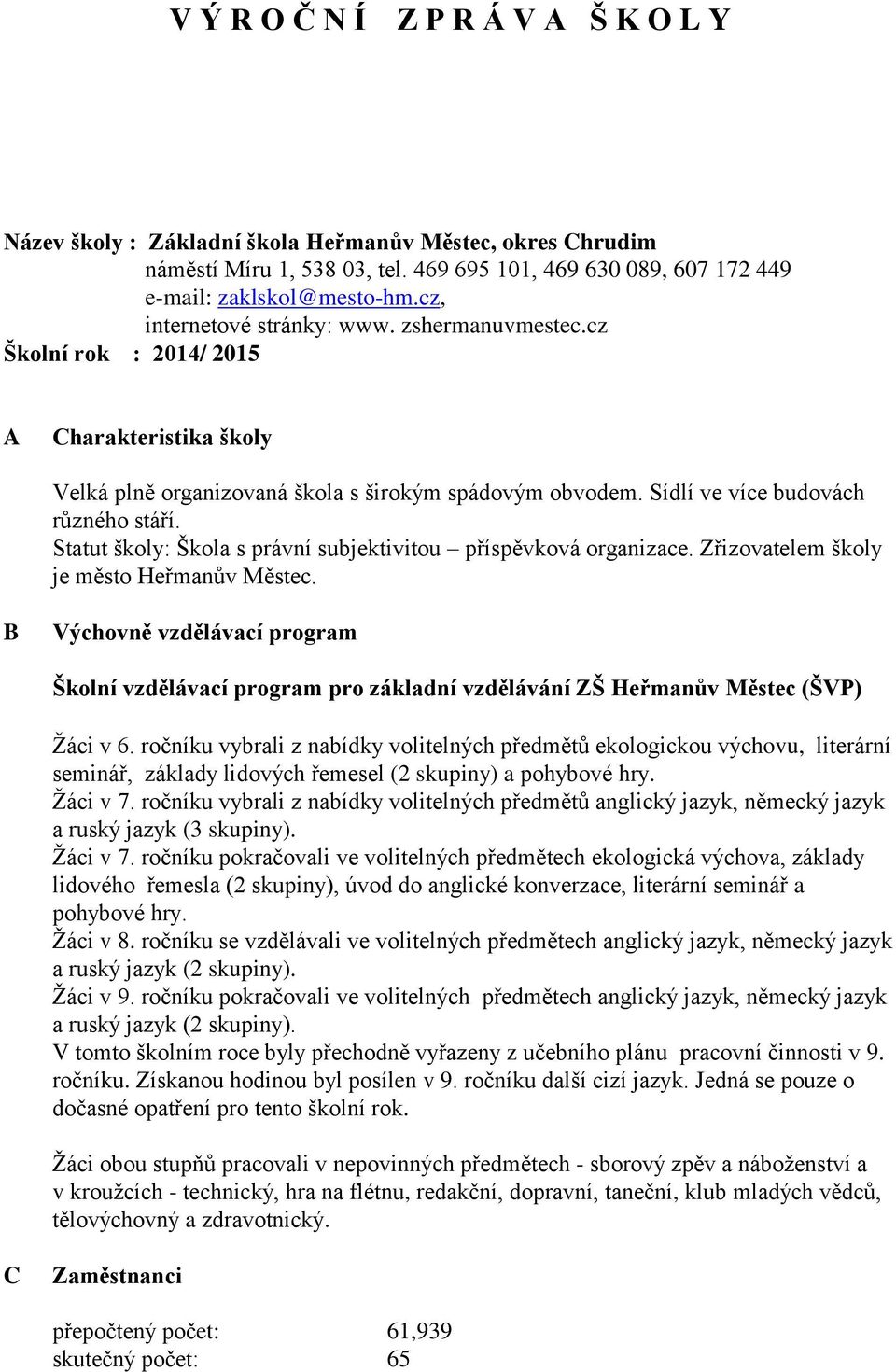 V Ý R O Č N Í  Z P R Á V A  Š K O L Y

Název školy : Základní škola Heřmanův Městec, okres Chrudim
náměstí Míru 1, 538 03, tel. 469 695 101, 469 630 089, 607 172 449
e-mail: zaklskol@mesto-hm.cz,
internetové stránky: www. zshermanuvmestec.cz
Školní rok : 2014/ 2015

A Charakteristika školy

Velká plně organizovaná škola s širokým spádovým obvodem. Sídlí ve více budovách různého stáří.
Statut školy: Škola s právní subjektivitou – příspěvková organizace. Zřizovatelem školy je město Heřmanův Městec.

B Výchovně vzdělávací program

Školní vzdělávací program pro základní vzdělávání ZŠ Heřmanův Městec (ŠVP)

Žáci v 6. ročníku vybrali z nabídky volitelných předmětů ekologickou výchovu, literární seminář, základy lidových řemesel (2 skupiny) a pohybové hry.
Žáci v 7. ročníku vybrali z nabídky volitelných předmětů anglický jazyk, německý jazyk a ruský jazyk (3 skupiny).
Žáci v 7. ročníku pokračovali ve volitelných předmětech ekologická výchova, základy lidového řemesla (2 skupiny), úvod do anglické konverzace, literární seminář a pohybové hry.
Žáci v 8. ročníku se vzdělávali ve volitelných předmětech anglický jazyk, německý jazyk a ruský jazyk (2 skupiny).
Žáci v 9. ročníku pokračovali ve volitelných předmětech anglický jazyk, německý jazyk a ruský jazyk (2 skupiny).
V tomto školním roce byly přechodně vyřazeny z učebního plánu pracovní činnosti v 9. ročníku. Získanou hodinou byl posílen v 9. ročníku další cizí jazyk. Jedná se pouze o dočasné opatření pro tento školní rok.

Žáci obou stupňů pracovali v nepovinných předmětech - sborový zpěv a náboženství a v kroužcích - technický, hra na flétnu, redakční, dopravní, taneční, klub mladých vědců, tělovýchovný a zdravotnický.

C Zaměstnanci

přepočtený počet: 61,939
skutečný počet: 65